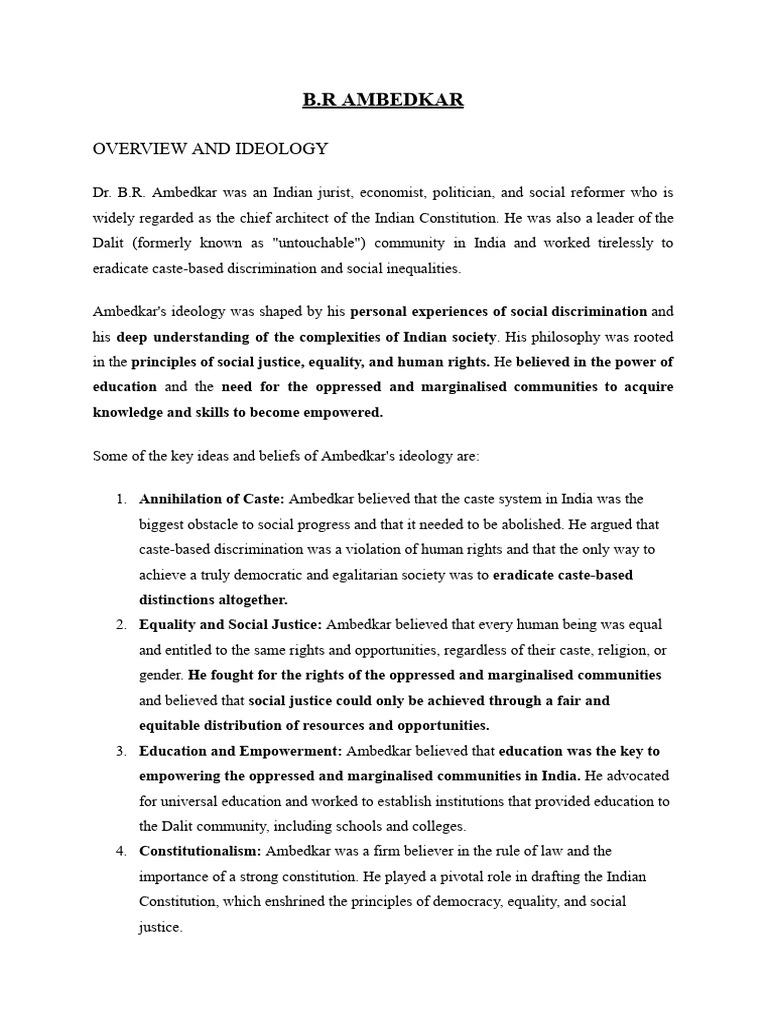 B.R AMBEDKAR

OVERVIEW AND IDEOLOGY

Dr. B.R. Ambedkar was an Indian jurist, economist, politician, and social reformer who is widely regarded as the chief architect of the Indian Constitution. He was also a leader of the Dalit (formerly known as "untouchable") community in India and worked tirelessly to eradicate caste-based discrimination and social inequalities.

Ambedkar's ideology was shaped by his personal experiences of social discrimination and his deep understanding of the complexities of Indian society. His philosophy was rooted in the principles of social justice, equality, and human rights. He believed in the power of education and the need for the oppressed and marginalised communities to acquire knowledge and skills to become empowered.

Some of the key ideas and beliefs of Ambedkar's ideology are:

1. Annihilation of Caste: Ambedkar believed that the caste system in India was the biggest obstacle to social progress and that it needed to be abolished. He argued that caste-based discrimination was a violation of human rights and that the only way to achieve a truly democratic and egalitarian society was to eradicate caste-based distinctions altogether.
2. Equality and Social Justice: Ambedkar believed that every human being was equal and entitled to the same rights and opportunities, regardless of their caste, religion, or gender. He fought for the rights of the oppressed and marginalised communities and believed that social justice could only be achieved through a fair and equitable distribution of resources and opportunities.
3. Education and Empowerment: Ambedkar believed that education was the key to empowering the oppressed and marginalised communities in India. He advocated for universal education and worked to establish institutions that provided education to the Dalit community, including schools and colleges.
4. Constitutionalism: Ambedkar was a firm believer in the rule of law and the importance of a strong constitution. He played a pivotal role in drafting the Indian Constitution, which enshrined the principles of democracy, equality, and social justice.